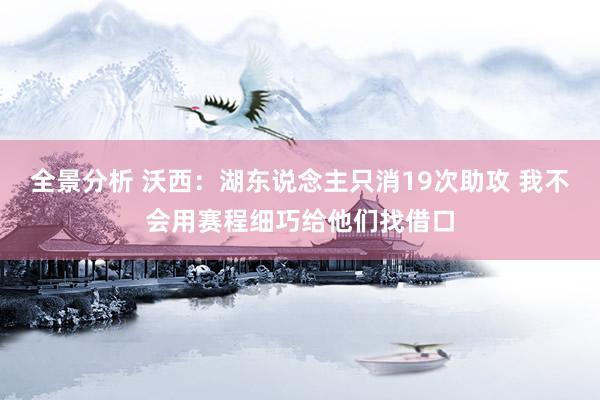 全景分析 沃西：湖东说念主只消19次助攻 我不会用赛程细巧给他们找借口